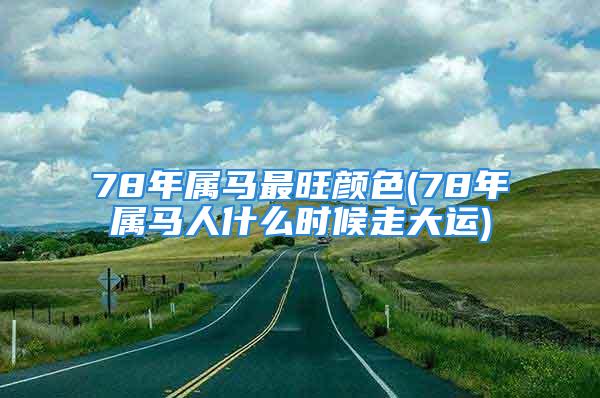 78年属马最旺颜色(78年属马人什么时候走大运)